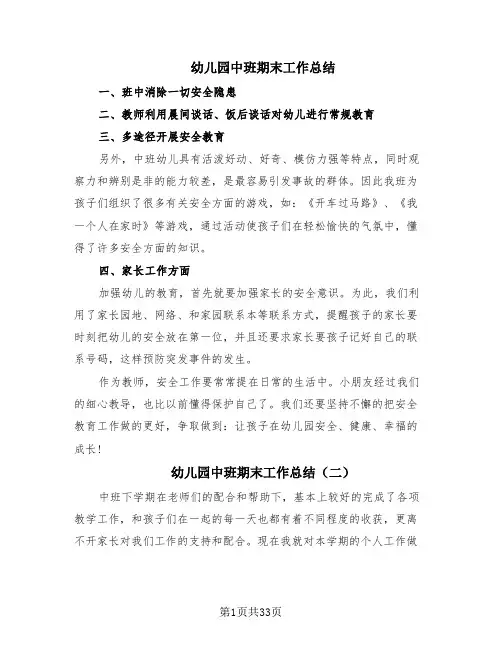 幼儿园中班期末工作总结

一、班中消除一切安全隐患

二、教师利用晨间谈话、饭后谈话对幼儿进行常规教育

三、多途径开展安全教育

另外，中班幼儿具有活泼好动、好奇、模仿力强等特点，同时观察力和辨别是非的能力较差，是最容易引发事故的群体。因此我班为孩子们组织了很多有关安全方面的游戏，如：《开车过马路》、《我一个人在家时》等游戏，通过活动使孩子们在轻松愉快的气氛中，懂得了许多安全方面的知识。

四、家长工作方面

加强幼儿的教育，首先就要加强家长的安全意识。为此，我们利用了家长园地、网络、和家园联系本等联系方式，提醒孩子的家长要时刻把幼儿的安全放在第一位，并且还要求家长要孩子记好自己的联系号码，这样预防突发事件的发生。

作为教师，安全工作要常常提在日常的生活中。小朋友经过我们的细心教导，也比以前懂得保护自己了。我们还要坚持不懈的把安全教育工作做的更好，争取做到：让孩子在幼儿园安全、健康、幸福的成长！

幼儿园中班期末工作总结（二）

中班下学期在老师们的配合和帮助下，基本上较好的完成了各项教学工作，和孩子们在一起的每一天也都有着不同程度的收获，更离不开家长对我们工作的支持和配合。现在我就对本学期的个人工作做

第1页共33页